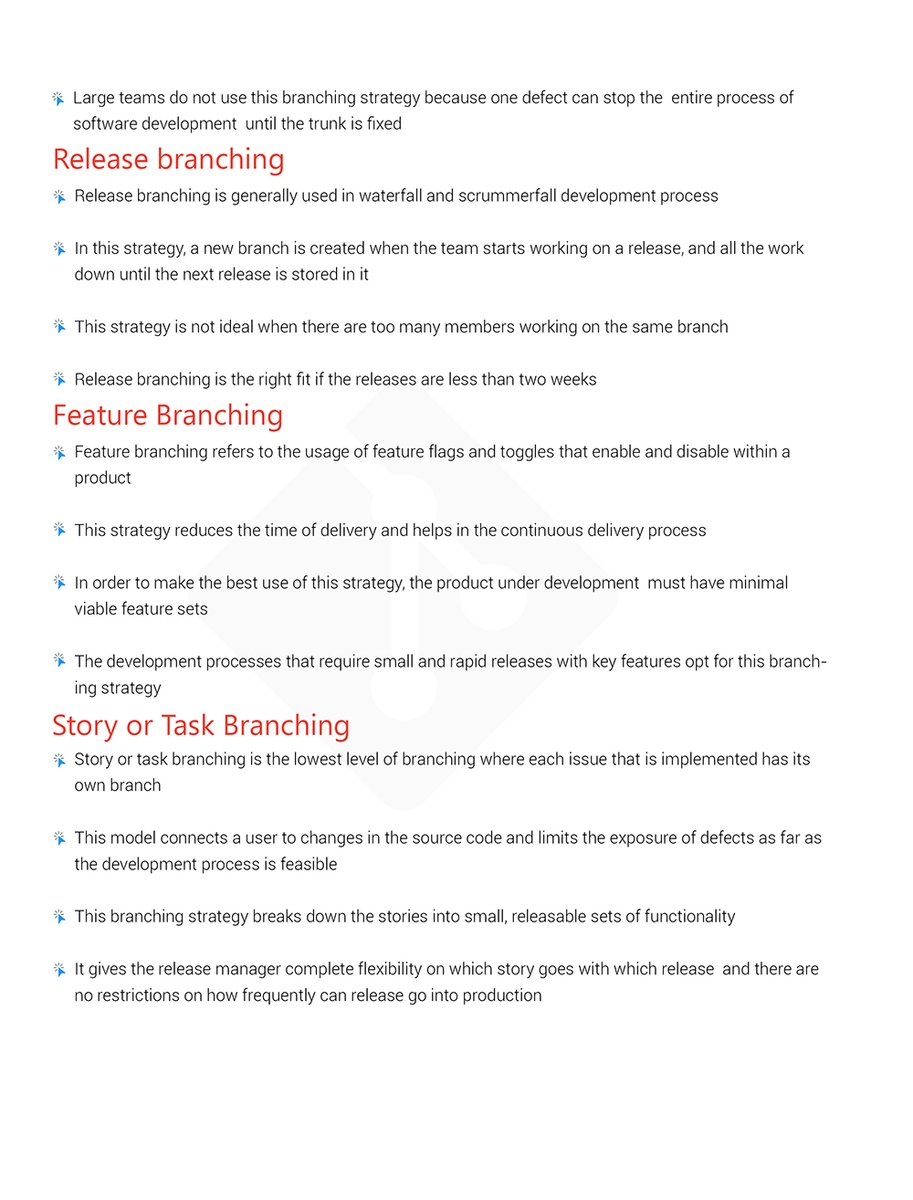 Large teams do not use this branching strategy because one defect can stop the entire process of software development until the trunk is fixed

Release branching

Release branching is generally used in waterfall and scrummerfall development process

In this strategy, a new branch is created when the team starts working on a release, and all the work down until the next release is stored in it

This strategy is not ideal when there are too many members working on the same branch

Release branching is the right fit if the releases are less than two weeks

Feature Branching

Feature branching refers to the usage of feature flags and toggles that enable and disable within a product

This strategy reduces the time of delivery and helps in the continuous delivery process

In order to make the best use of this strategy, the product under development must have minimal viable feature sets

The development processes that require small and rapid releases with key features opt for this branching strategy

Story or Task Branching

Story or task branching is the lowest level of branching where each issue that is implemented has its own branch

This model connects a user to changes in the source code and limits the exposure of defects as far as the development process is feasible

This branching strategy breaks down the stories into small, releasable sets of functionality

It gives the release manager complete flexibility on which story goes with which release and there are no restrictions on how frequently can release go into production